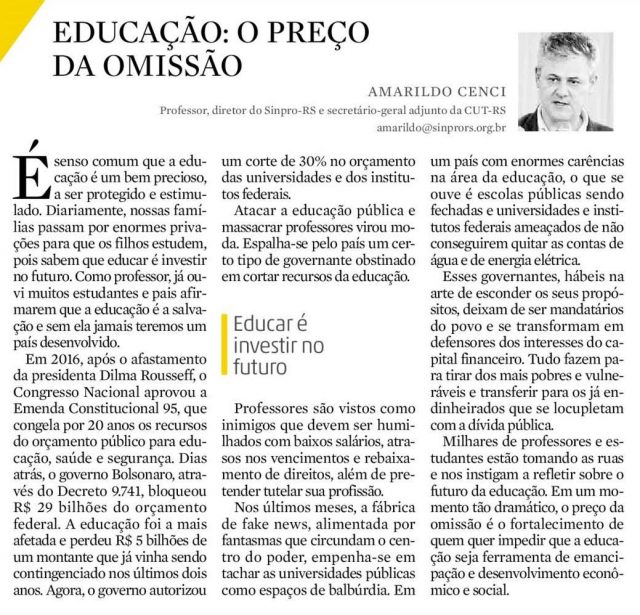 EDUCAÇÃO: O PREÇO DA OMISSÃO

AMARILDO CENCI
Professor, diretor do Sinpro-RS e secretário-geral adjunto da CUT-RS
amarildo@sinprors.org.br

É senso comum que a educação é um bem precioso, a ser protegido e estimulado. Diariamente, nossas famílias passam por enormes privações para que os filhos estudem, pois sabem que educar é investir no futuro. Como professor, já ouvi muitos estudantes e pais afirmarem que a educação é a salvação e sem ela jamais teremos um país desenvolvido.

Em 2016, após o afastamento da presidenta Dilma Rousseff, o Congresso Nacional aprovou a Emenda Constitucional 95, que congela por 20 anos os recursos do orçamento público para educação, saúde e segurança. Dias atrás, o governo Bolsonaro, através do Decreto 9.741, bloqueou R$ 29 bilhões do orçamento federal. A educação foi a mais afetada e perdeu R$ 5 bilhões de um montante que já vinha sendo contingenciado nos últimos dois anos. Agora, o governo autorizou um corte de 30% no orçamento das universidades e dos institutos federais.

Atacar a educação pública e massacrar professores virou moda. Espalha-se pelo país um certo tipo de governante obstinado em cortar recursos da educação.

Educar é investir no futuro

Professores são vistos como inimigos que devem ser humilhados com baixos salários, atrasos nos vencimentos e rebaixamento de direitos, além de pretender tutelar sua profissão.

Nos últimos meses, a fábrica de fake news, alimentada por fantasmas que circundam o centro do poder, empenha-se em tachar as universidades públicas como espaços de balbúrdia. Em um país com enormes carências na área da educação, o que se ouve é escolas públicas sendo fechadas e universidades e institutos federais ameaçados de não conseguirem quitar as contas de água e de energia elétrica.

Esses governantes, hábeis na arte de esconder os seus propósitos, deixam de ser mandatários do povo e se transformam em defensores dos interesses do capital financeiro. Tudo fazem para tirar dos mais pobres e vulneráveis e transferir para os já endinheirados que se locupletam com a dívida pública.

Milhares de professores e estudantes estão tomando as ruas e nos instigam a refletir sobre o futuro da educação. Em um momento tão dramático, o preço da omissão é o fortalecimento de quem quer impedir que a educação seja ferramenta de emancipação e desenvolvimento econômico e social.